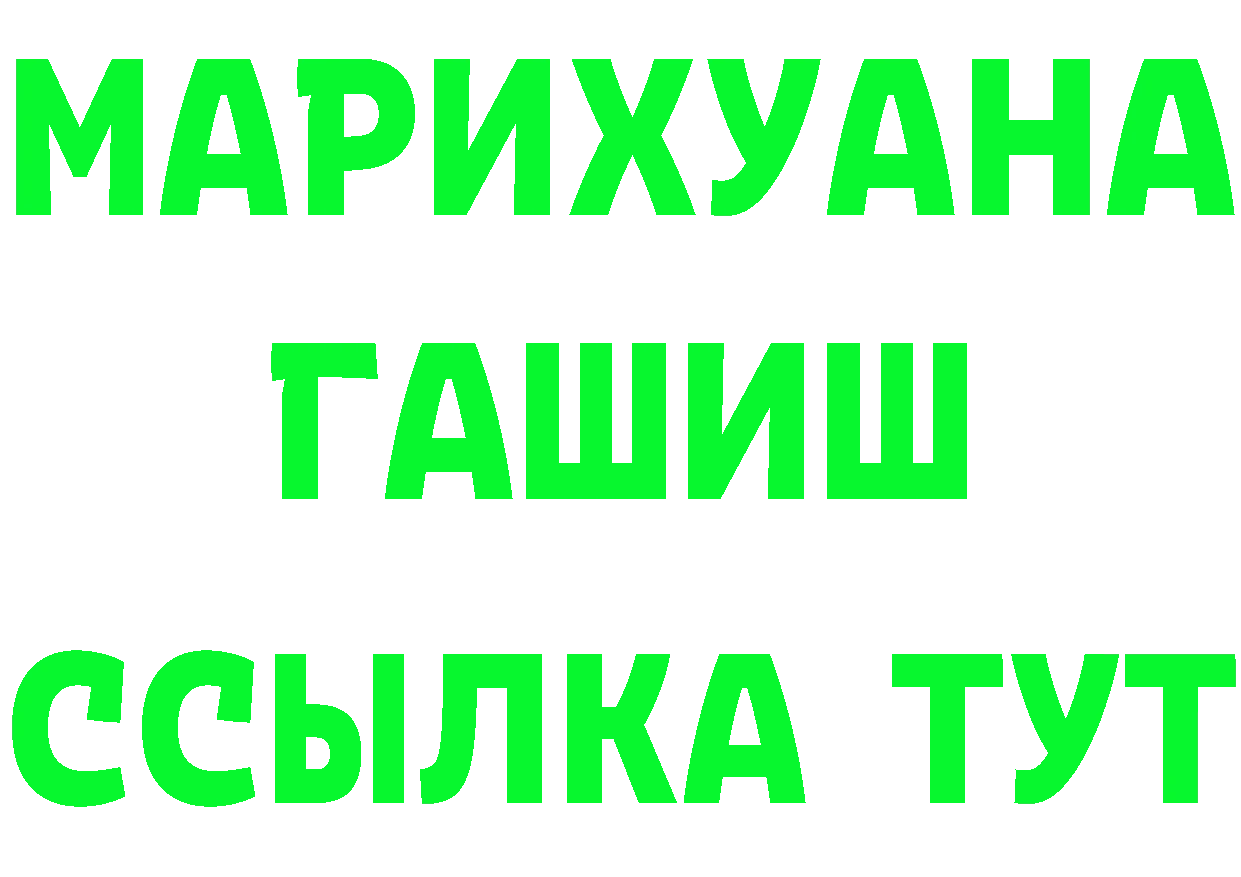 МАРИХУАНА
ГАШИШ
ССЫЛКА ТУТ